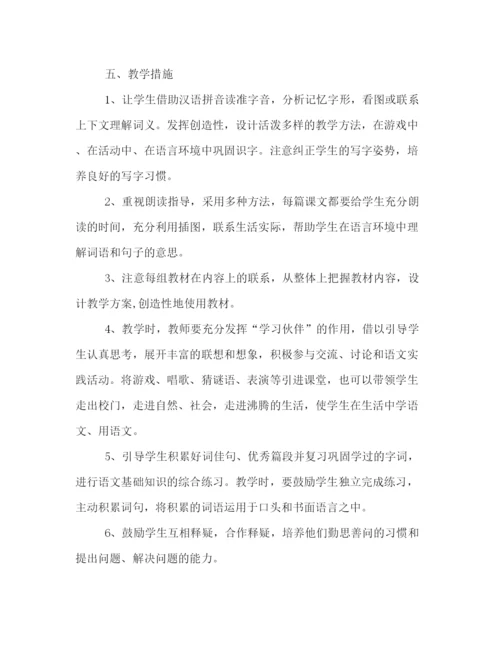 五、教学措施

1、让学生借助汉语拼音读准字音，分析记忆字形，看图或联系上下文理解词义。发挥创造性，设计活泼多样的教学方法，在游戏中、在活动中、在语言环境中巩固识字。注意纠正学生的写字姿势，培养良好的写字习惯。

2、重视朗读指导，采用多种方法，每篇课文都要给学生充分朗读的时间，充分利用插图，联系生活实际，帮助学生在语言环境中理解词语和句子的意思。

3、注意每组教材在内容上的联系，从整体上把握教材内容，设计教学方案,创造性地使用教材。

4、教学时，教师要充分发挥“学习伙伴”的作用，借以引导学生认真思考，展开丰富的联想和想象，积极参与交流、讨论和语文实践活动。将游戏、唱歌、猜谜语、表演等引进课堂，也可以带领学生走出校门，走进自然、社会，走进沸腾的生活，使学生在生活中学语文、用语文。

5、引导学生积累好词佳句、优秀篇段并复习巩固学过的字词，进行语文基础知识的综合练习。教学时，要鼓励学生独立完成练习，主动积累词句，将积累的词语运用于口头和书面语言之中。

6、鼓励学生互相释疑，合作释疑，培养他们勤思善问的习惯和提出问题、解决问题的能力。